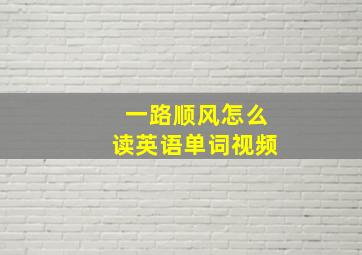 一路顺风怎么
读英语单词视频